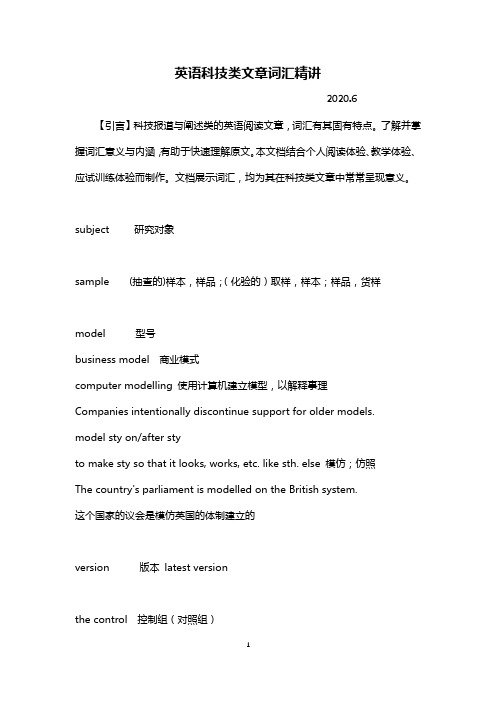 英语科技类文章词汇精讲

2020.6

【引言】科技报道与阐述类的英语阅读文章，词汇有其固有特点。了解并掌握词汇意义与内涵，有助于快速理解原文。本文档结合个人阅读体验、教学体验、应试训练体验而制作。文档展示词汇，均为其在科技类文章中常常呈现意义。

subject 研究对象

sample (抽查的)样本，样品；(化验的）取样，样本；样品，货样

model 型号

business model 商业模式

computer modelling 使用计算机建立模型，以解释事理

Companies intentionally discontinue support for older models.

model sty on/after sty

to make sty so that it looks, works, etc. like sth. else 模仿；仿照

The country's parliament is modelled on the British system.

这个国家的议会是模仿英国的体制建立的

version 版本 latest version

the control 控制组（对照组）

1